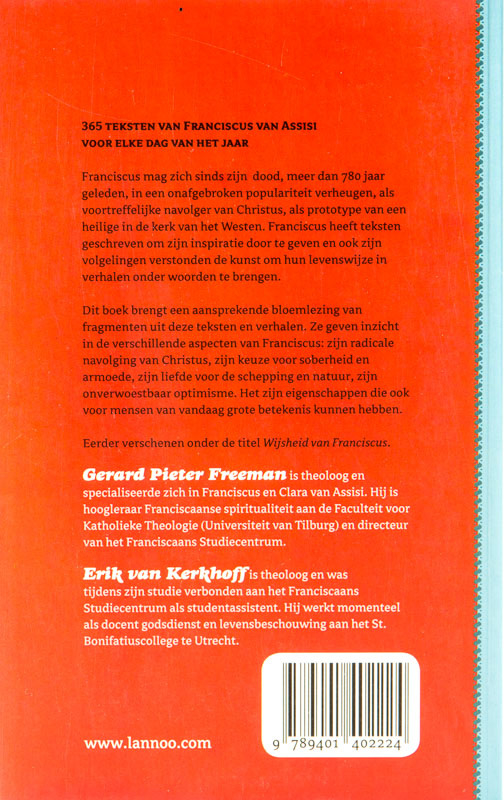 365 TEKSTEN VAN FRANCISCUS VAN ASSISI
VOOR ELKE DAG VAN HET JAAR

Franciscus mag zich sinds zijn dood, meer dan 780 jaar geleden, in een onafgebroken populariteit verheugen, als voortreffelijke navolger van Christus, als prototype van een heilige in de kerk van het Westen. Franciscus heeft teksten geschreven om zijn inspiratie door te geven en ook zijn volgelingen verstonden de kunst om hun levenswijze in verhalen onder woorden te brengen.

Dit boek brengt een aansprekende bloemlezing van fragmenten uit deze teksten en verhalen. Ze geven inzicht in de verschillende aspecten van Franciscus: zijn radicale navolging van Christus, zijn keuze voor soberheid en armoede, zijn liefde voor de schepping en natuur, zijn onverwoestbaar optimisme. Het zijn eigenschappen die ook voor mensen van vandaag grote betekenis kunnen hebben.

Eerder verschenen onder de titel Wijsheid van Franciscus.

Gerard Pieter Freeman is theoloog en specialiseerde zich in Franciscus en Clara van Assisi. Hij is hoogleraar Franciscaanse spiritualiteit aan de Faculteit voor Katholieke Theologie (Universiteit van Tilburg) en directeur van het Franciscaans Studiecentrum.

Erik van Kerkhoff is theoloog en was tijdens zijn studie verbonden aan het Franciscaans Studiecentrum als studentassistent. Hij werkt momenteel als docent godsdienst en levensbeschouwing aan het St. Bonifatiuscollege te Utrecht.

www.lannoo.com

9 789401 402224